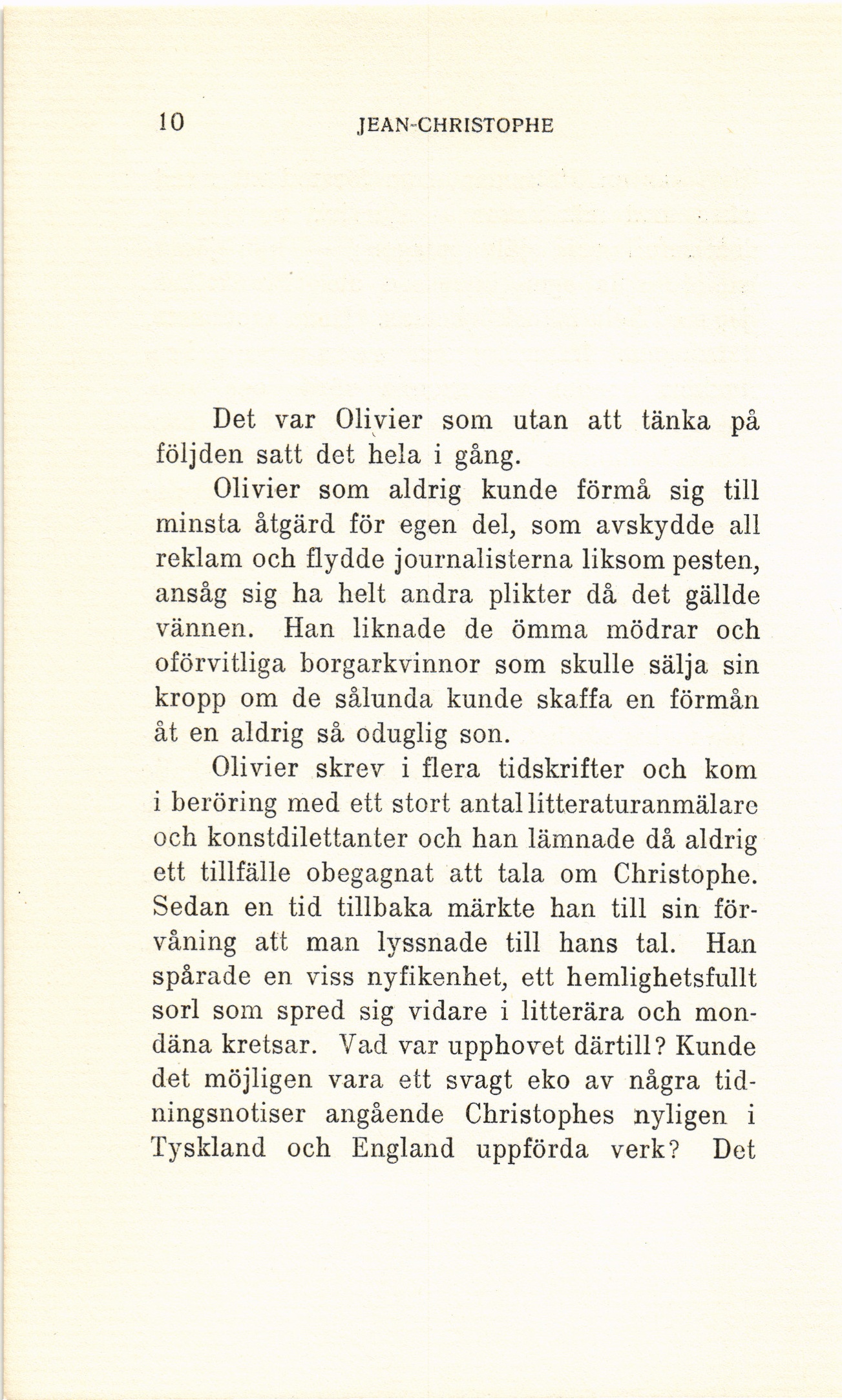 10 JEAN-CHRISTOPHE

Det var Olivier som utan att tänka på följden satt det hela i gång.

Olivier som aldrig kunde förmå sig till minsta åtgärd för egen del, som avskydde all reklam och flydde journalisterna liksom pesten, ansåg sig ha helt andra plikter då det gällde vännen. Han liknade de ömma mödrar och oförvitliga borgarkvinnor som skulle sälja sin kropp om de sålunda kunde skaffa en förmån åt en aldrig så oduglig son.

Olivier skrev i flera tidskrifter och kom i beröring med ett stort antal litteraturanmälare och konstdilettanter och han lämnade då aldrig ett tillfälle obegagnat att tala om Christophe. Sedan en tid tillbaka märkte han till sin förvåning att man lyssnade till hans tal. Han spårade en viss nyfikenhet, ett hemlighetsfullt sorl som spred sig vidare i litterära och mondäna kretsar. Vad var upphovet därtill? Kunde det möjligen vara ett svagt eko av några tidningsnotiser angående Christophes nyligen i Tyskland och England uppförda verk? Det